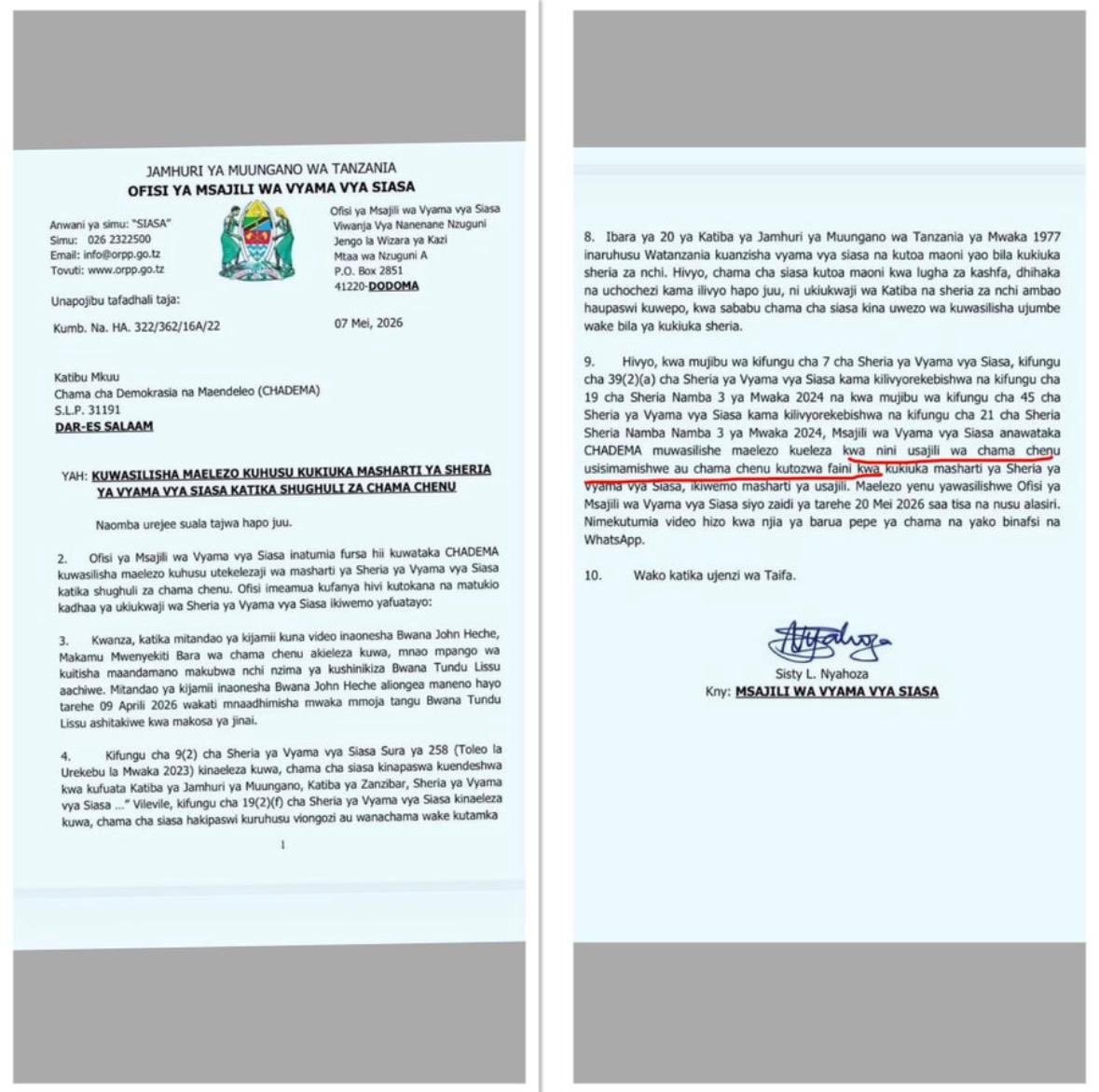 JAMHURI YA MUUNGANO WA TANZANIA
OFISI YA MSAJILI WA VYAMA VYA SIASA

Anwani ya simu: "SIASA"
Simu: 026 2322500
Email: info@orpp.go.tz
Tovuti: www.orpp.go.tz

Ofisi ya Msajili wa Vyama vya Siasa
Viwanja Vya Nanenane Nzuguni
Jengo la Wizara ya Kazi
Mtaa wa Nzuguni A
P.O. Box 2851
41220-DODOMA

Unapojibu tafadhali taja:

Kumb. Na. HA. 322/362/16A/22

07 Mei, 2026

Katibu Mkuu
Chama cha Demokrasia na Maendeleo (CHADEMA)
S.L.P. 31191
DAR-ES SALAAM

YAH: KUWASILISHA MAELEZO KUHUSU KUKIUKA MASHARTI YA SHERIA YA VYAMA VYA SIASA KATIKA SHUGHULI ZA CHAMA CHENU

Naomba urejee suala tajwa hapo juu.

2. Ofisi ya Msajili wa Vyama vya Siasa inatumia fursa hii kuwataka CHADEMA kuwasilisha maelezo kuhusu utekelezaji wa masharti ya Sheria ya Vyama vya Siasa katika shughuli za chama chenu. Ofisi imeamua kufanya hivi kutokana na matukio kadhaa ya ukiukwaji wa Sheria ya Vyama vya Siasa ikiwemo yafuatayo:

3. Kwanza, katika mitandao ya kijamii kuna video inaonesha Bwana John Heche, Makamu Mwenyekiti Bara wa chama chenu akieleza kuwa, mnao mpango wa kuitisha maandamano makubwa nchi nzima ya kushinikiza Bwana Tundu Lissu aachiwe. Mitandao ya kijamii inaonesha Bwana John Heche aliongea maneno hayo tarehe 09 Aprili 2026 wakati mnaadhimisha mwaka mmoja tangu Bwana Tundu Lissu ashitakiwe kwa makosa ya jinai.

4. Kifungu cha 9(2) cha Sheria ya Vyama vya Siasa Sura ya 258 (Toleo la Urekebu la Mwaka 2023) kinaeleza kuwa, chama cha siasa kinapaswa kuendeshwa kwa kufuata Katiba ya Jamhuri ya Muungano, Katiba ya Zanzibar, Sheria ya Vyama vya Siasa ..." Vilevile, kifungu cha 19(2)(f) cha Sheria ya Vyama vya Siasa kinaeleza kuwa, chama cha siasa hakipaswi kuruhusu viongozi au wanachama wake kutamka

1

8. Ibara ya 20 ya Katiba ya Jamhuri ya Muungano wa Tanzania ya Mwaka 1977 inaruhusu Watanzania kuanzisha vyama vya siasa na kutoa maoni yao bila kukiuka sheria za nchi. Hivyo, chama cha siasa kutoa maoni kwa lugha za kashfa, dhihaka na uchochezi kama ilivyo hapo juu, ni ukiukwaji wa Katiba na sheria za nchi ambao haupaswi kuwepo, kwa sababu chama cha siasa kina uwezo wa kuwasilisha ujumbe wake bila ya kukiuka sheria.

9. Hivyo, kwa mujibu wa kifungu cha 7 cha Sheria ya Vyama vya Siasa, kifungu cha 39(2)(a) cha Sheria ya Vyama vya Siasa kama kilivyorekebishwa na kifungu cha 19 cha Sheria Namba 3 ya Mwaka 2024 na kwa mujibu wa kifungu cha 45 cha Sheria ya Vyama vya Siasa kama kilivyorekebishwa na kifungu cha 21 cha Sheria Sheria Namba Namba 3 ya Mwaka 2024, Msajili wa Vyama vya Siasa anawataka CHADEMA muwasilishe maelezo kueleza kwa nini usajili wa chama chenu usisimamishwe au chama chenu kutozwa faini kwa kukiuka masharti ya Sheria ya Vyama vya Siasa, ikiwemo masharti ya usajili. Maelezo yenu yawasilishwe Ofisi ya Msajili wa Vyama vya Siasa siyo zaidi ya tarehe 20 Mei 2026 saa tisa na nusu alasiri. Nimekutumia video hizo kwa njia ya barua pepe ya chama na yako binafsi na WhatsApp.

10. Wako katika ujenzi wa Taifa.

Sisty L. Nyahoza
Kny: MSAJILI WA VYAMA VYA SIASA